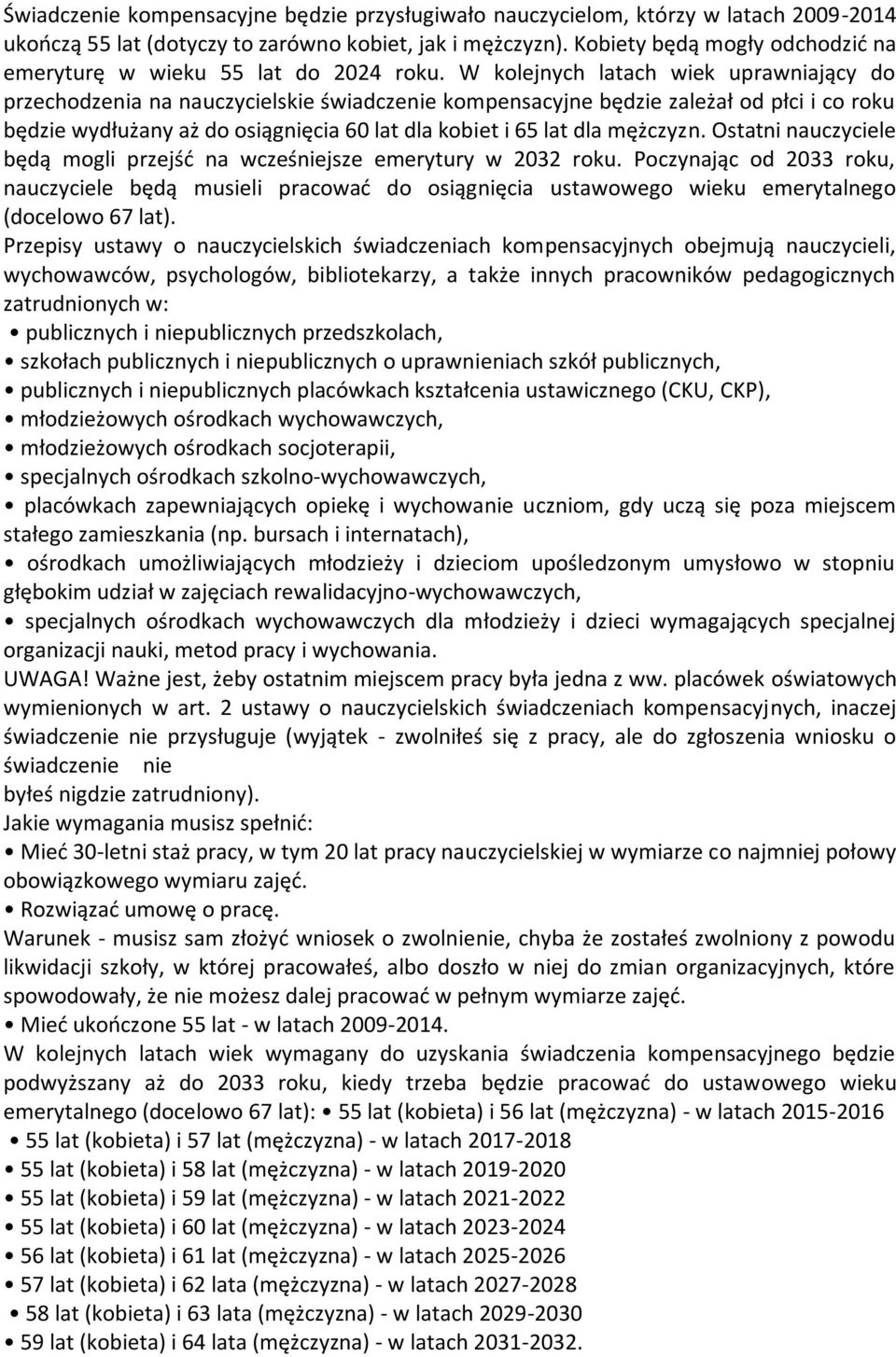 Świadczenie kompensacyjne będzie przysługiwało nauczycielom, którzy w latach 2009-2014 ukończą 55 lat (dotyczy to zarówno kobiet, jak i mężczyzn). Kobiety będą mogły odchodzić na emeryturę w wieku 55 lat do 2024 roku. W kolejnych latach wiek uprawniający do przechodzenia na nauczycielskie świadczenie kompensacyjne będzie zależał od płci i co roku będzie wydłużany aż do osiągnięcia 60 lat dla kobiet i 65 lat dla mężczyzn. Ostatni nauczyciele będą mogli przejść na wcześniejsze emerytury w 2032 roku. Poczynając od 2033 roku, nauczyciele będą musieli pracować do osiągnięcia ustawowego wieku emerytalnego (docelowo 67 lat).
Przepisy ustawy o nauczycielskich świadczeniach kompensacyjnych obejmują nauczycieli, wychowawców, psychologów, bibliotekarzy, a także innych pracowników pedagogicznych zatrudnionych w:
• publicznych i niepublicznych przedszkolach,
• szkołach publicznych i niepublicznych o uprawnieniach szkół publicznych,
• publicznych i niepublicznych placówkach kształcenia ustawicznego (CKU, CKP),
• młodzieżowych ośrodkach wychowawczych,
• młodzieżowych ośrodkach socjoterapii,
• specjalnych ośrodkach szkolno-wychowawczych,
• placówkach zapewniających opiekę i wychowanie uczniom, gdy uczą się poza miejscem stałego zamieszkania (np. bursach i internatach),
• ośrodkach umożliwiających młodzieży i dzieciom upośledzonym umysłowo w stopniu głębokim udział w zajęciach rewalidacyjno-wychowawczych,
• specjalnych ośrodkach wychowawczych dla młodzieży i dzieci wymagających specjalnej organizacji nauki, metod pracy i wychowania.
UWAGA! Ważne jest, żeby ostatnim miejscem pracy była jedna z ww. placówek oświatowych wymienionych w art. 2 ustawy o nauczycielskich świadczeniach kompensacyjnych, inaczej świadczenie nie przysługuje (wyjątek - zwolniłeś się z pracy, ale do zgłoszenia wniosku o świadczenie nie
byłeś nigdzie zatrudniony).
Jakie wymagania musisz spełnić:
• Mieć 30-letni staż pracy, w tym 20 lat pracy nauczycielskiej w wymiarze co najmniej połowy obowiązkowego wymiaru zajęć.
• Rozwiązać umowę o pracę.
Warunek - musisz sam złożyć wniosek o zwolnienie, chyba że zostałeś zwolniony z powodu likwidacji szkoły, w której pracowałeś, albo doszło w niej do zmian organizacyjnych, które spowodowały, że nie możesz dalej pracować w pełnym wymiarze zajęć.
• Mieć ukończone 55 lat - w latach 2009-2014.
W kolejnych latach wiek wymagany do uzyskania świadczenia kompensacyjnego będzie podwyższany aż do 2033 roku, kiedy trzeba będzie pracować do ustawowego wieku emerytalnego (docelowo 67 lat): • 55 lat (kobieta) i 56 lat (mężczyzna) - w latach 2015-2016
• 55 lat (kobieta) i 57 lat (mężczyzna) - w latach 2017-2018
• 55 lat (kobieta) i 58 lat (mężczyzna) - w latach 2019-2020
• 55 lat (kobieta) i 59 lat (mężczyzna) - w latach 2021-2022
• 55 lat (kobieta) i 60 lat (mężczyzna) - w latach 2023-2024
• 56 lat (kobieta) i 61 lat (mężczyzna) - w latach 2025-2026
• 57 lat (kobieta) i 62 lata (mężczyzna) - w latach 2027-2028
• 58 lat (kobieta) i 63 lata (mężczyzna) - w latach 2029-2030
• 59 lat (kobieta) i 64 lata (mężczyzna) - w latach 2031-2032.